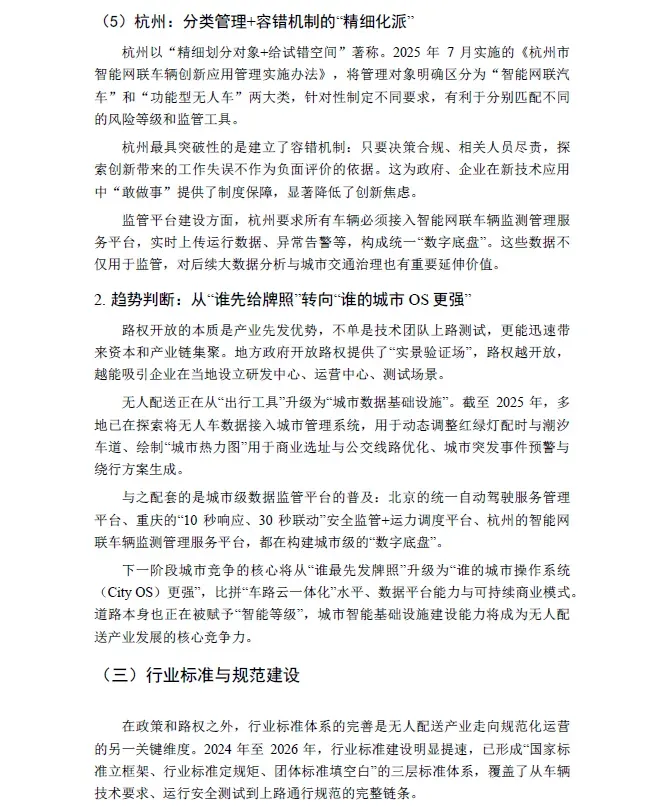 （5）杭州：分类管理+容错机制的“精细化派”

杭州以“精细划分对象+给试错空间”著称。2025 年 7 月实施的《杭州市智能网联车辆创新应用管理实施办法》，将管理对象明确区分为“智能网联汽车”和“功能型无人车”两大类，针对性制定不同要求，有利于分别匹配不同的风险等级和监管工具。

杭州最具突破性的是建立了容错机制：只要决策合规、相关人员尽责，探索创新带来的工作失误不作为负面评价的依据。这为政府、企业在新技术应用中“敢做事”提供了制度保障，显著降低了创新焦虑。

监管平台建设方面，杭州要求所有车辆必须接入智能网联车辆监测管理服务平台，实时上传运行数据、异常告警等，构成统一“数字底盘”。这些数据不仅用于监管，对后续大数据分析与城市交通治理也有重要延伸价值。

2. 趋势判断：从“谁先给牌照”转向“谁的城市 OS 更强”

路权开放的本质是产业先发优势，不单是技术团队上路测试，更能迅速带来资本和产业链集聚。地方政府开放路权提供了“实景验证场”，路权越开放，越能吸引企业在当地设立研发中心、运营中心、测试场景。

无人配送正在从“出行工具”升级为“城市数据基础设施”。截至 2025 年，多地已在探索将无人车数据接入城市管理系统，用于动态调整红绿灯配时与潮汐车道、绘制“城市热力图”用于商业选址与公交线路优化、城市突发事件预警与绕行方案生成。

与之配套的是城市级数据监管平台的普及：北京的统一自动驾驶服务管理平台、重庆的“10 秒响应、30 秒联动”安全监管+运力调度平台、杭州的智能网联车辆监测管理服务平台，都在构建城市级的“数字底盘”。

下一阶段城市竞争的核心将从“谁最先发牌照”升级为“谁的城市操作系统（City OS）更强”，比拼“车路云一体化”水平、数据平台能力与可持续商业模式。道路本身也正在被赋予“智能等级”，城市智能基础设施建设能力将成为无人配送产业发展的核心竞争力。

（三）行业标准与规范建设

在政策和路权之外，行业标准体系的完善是无人配送产业走向规范化运营的另一关键维度。2024 年至 2026 年，行业标准建设明显提速，已形成“国家标准立框架、行业标准定规矩、团体标准填空白”的三层标准体系，覆盖了从车辆技术要求、运行安全测试到上路通行规范的完整链条。